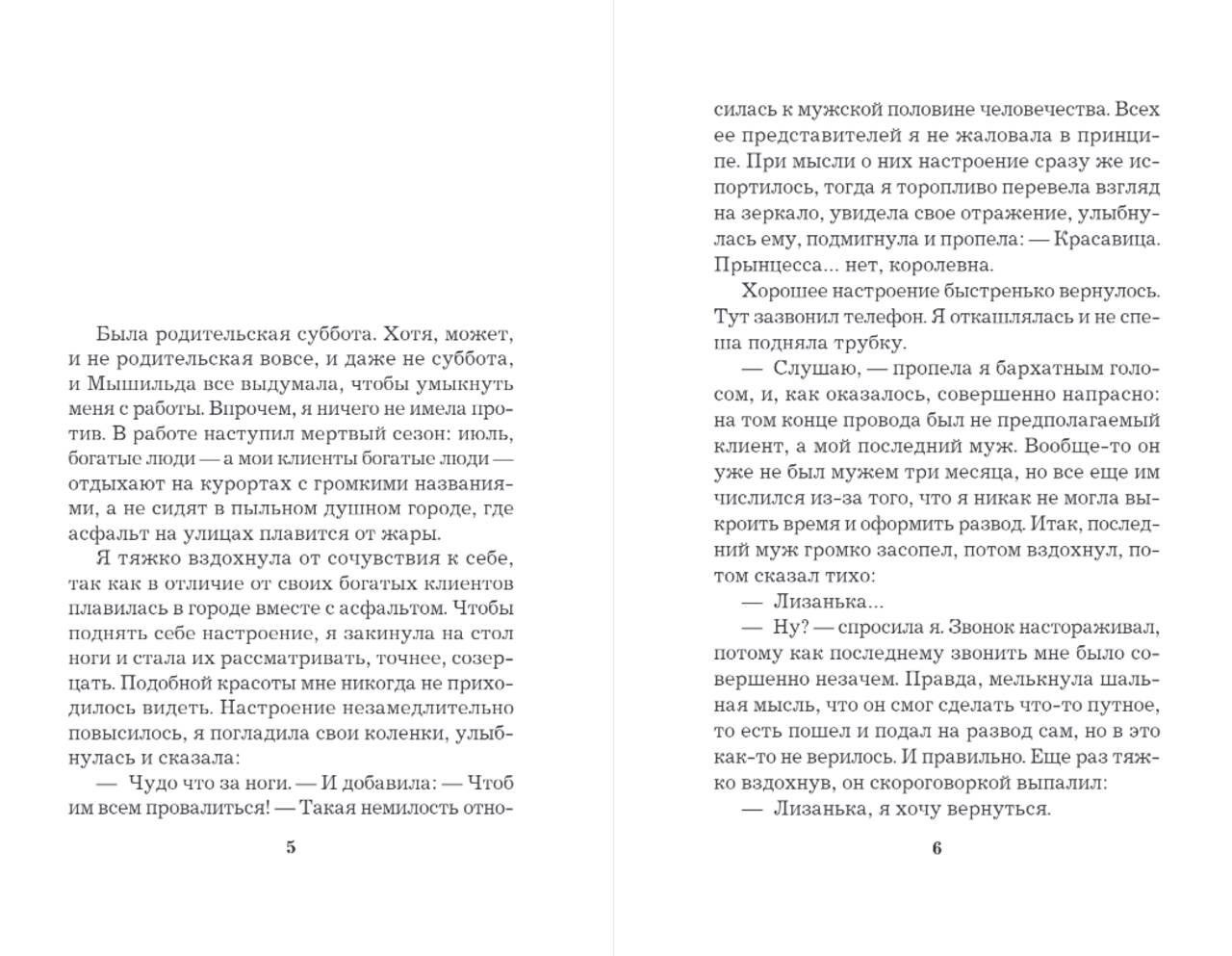 Была родительская суббота. Хотя, может, и не родительская вовсе, и даже не суббота, и Мышильда все выдумала, чтобы умыкнуть меня с работы. Впрочем, я ничего не имела против. В работе наступил мертвый сезон: июль, богатые люди — а мои клиенты богатые люди — отдыхают на курортах с громкими названиями, а не сидят в пыльном душном городе, где асфальт на улицах плавится от жары.

Я тяжко вздохнула от сочувствия к себе, так как в отличие от своих богатых клиентов плавилась в городе вместе с асфальтом. Чтобы поднять себе настроение, я закинула на стол ноги и стала их рассматривать, точнее, созерцать. Подобной красоты мне никогда не приходилось видеть. Настроение незамедлительно повысилось, я погладила свои коленки, улыбнулась и сказала:

— Чудо что за ноги. — И добавила: — Чтоб им всем провалиться! — Такая немилость отно-

5

силась к мужской половине человечества. Всех ее представителей я не жаловала в принципе. При мысли о них настроение сразу же испортилось, тогда я торопливо перевела взгляд на зеркало, увидела свое отражение, улыбнулась ему, подмигнула и пропела: — Красавица. Прынцесса... нет, королевна.

Хорошее настроение быстренько вернулось. Тут зазвонил телефон. Я откашлялась и не спеша подняла трубку.

— Слушаю, — пропела я бархатным голосом, и, как оказалось, совершенно напрасно: на том конце провода был не предполагаемый клиент, а мой последний муж. Вообще-то он уже не был мужем три месяца, но все еще им числился из-за того, что я никак не могла выкроить время и оформить развод. Итак, последний муж громко засопел, потом вздохнул, потом сказал тихо:

— Лизанька...

— Ну? — спросила я. Звонок настораживал, потому как последнему звонить мне было совершенно незачем. Правда, мелькнула шальная мысль, что он смог сделать что-то путное, то есть пошел и подал на развод сам, но в это как-то не верилось. И правильно. Еще раз тяжко вздохнув, он скороговоркой выпалил:

— Лизанька, я хочу вернуться.

6